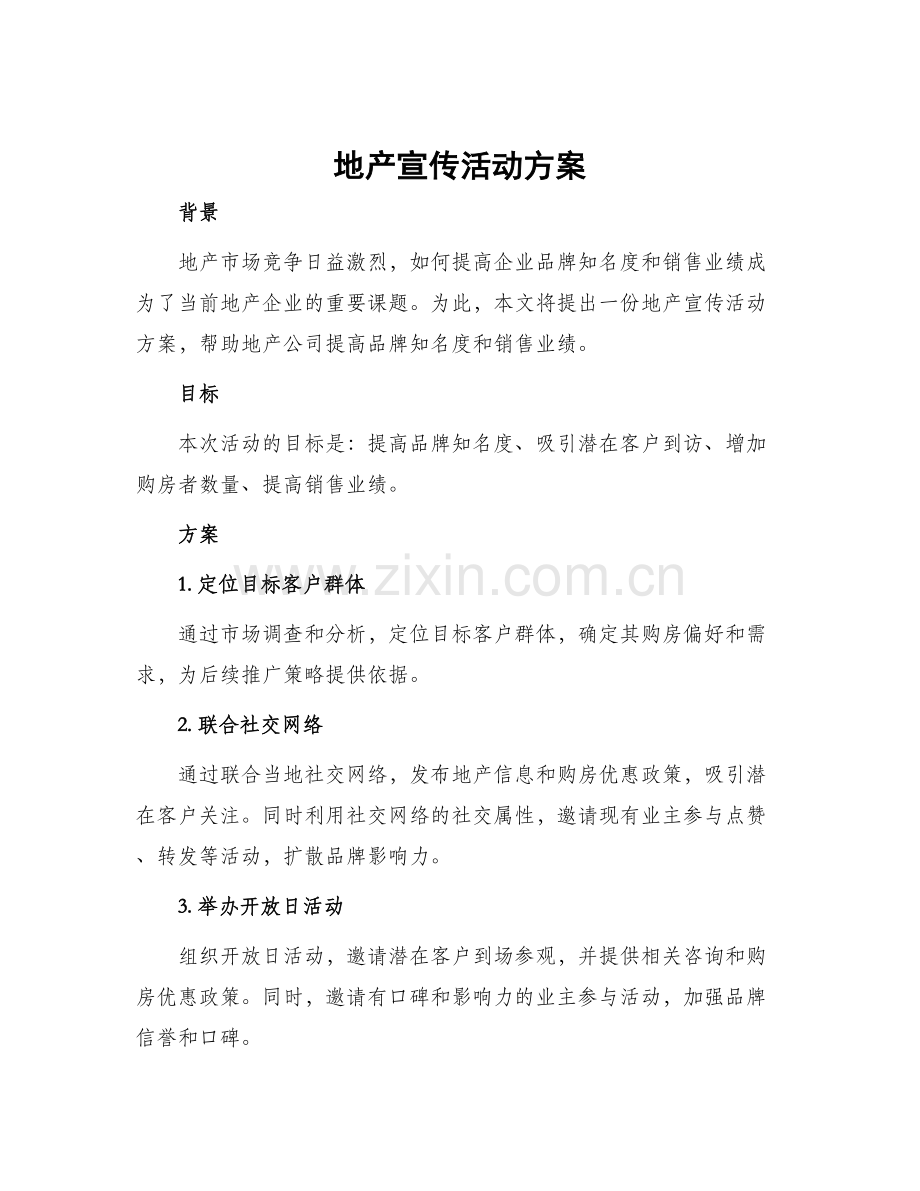 地产宣传活动方案

背景

地产市场竞争日益激烈，如何提高企业品牌知名度和销售业绩成为了当前地产企业的重要课题。为此，本文将提出一份地产宣传活动方案，帮助地产公司提高品牌知名度和销售业绩。

目标

本次活动的目标是：提高品牌知名度、吸引潜在客户到访、增加购房者数量、提高销售业绩。

方案

1.定位目标客户群体

通过市场调查和分析，定位目标客户群体，确定其购房偏好和需求，为后续推广策略提供依据。

2.联合社交网络

通过联合当地社交网络，发布地产信息和购房优惠政策，吸引潜在客户关注。同时利用社交网络的社交属性，邀请现有业主参与点赞、转发等活动，扩散品牌影响力。

3.举办开放日活动

组织开放日活动，邀请潜在客户到场参观，并提供相关咨询和购房优惠政策。同时，邀请有口碑和影响力的业主参与活动，加强品牌信誉和口碑。

www.zixin.com.cn